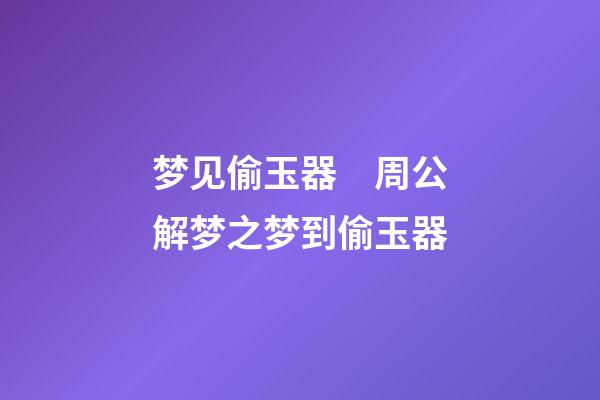 梦见偷玉器　周公解梦之梦到偷玉器